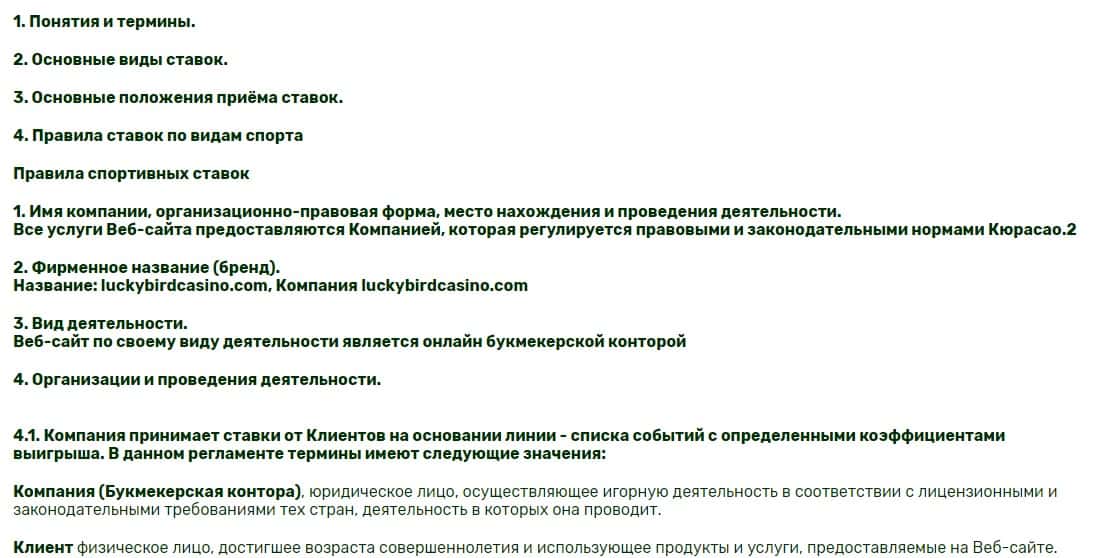 1. Понятия и термины.

2. Основные виды ставок.

3. Основные положения приёма ставок.

4. Правила ставок по видам спорта

Правила спортивных ставок

1. Имя компании, организационно-правовая форма, место нахождения и проведения деятельности.
Все услуги Веб-сайта предоставляются Компанией, которая регулируется правовыми и законодательными нормами Кюрасао.2

2. Фирменное название (бренд).
Название: luckybirdcasino.com, Компания luckybirdcasino.com

3. Вид деятельности.
Веб-сайт по своему виду деятельности является онлайн букмекерской конторой

4. Организации и проведения деятельности.

4.1. Компания принимает ставки от Клиентов на основании линии - списка событий с определенными коэффициентами выигрыша. В данном регламенте термины имеют следующие значения:

Компания (Букмекерская контора), юридическое лицо, осуществляющее игорную деятельность в соответствии с лицензионными и законодательными требованиями тех стран, деятельность в которых она проводит.

Клиент физическое лицо, достигшее возраста совершеннолетия и использующее продукты и услуги, предоставляемые на Веб-сайте.